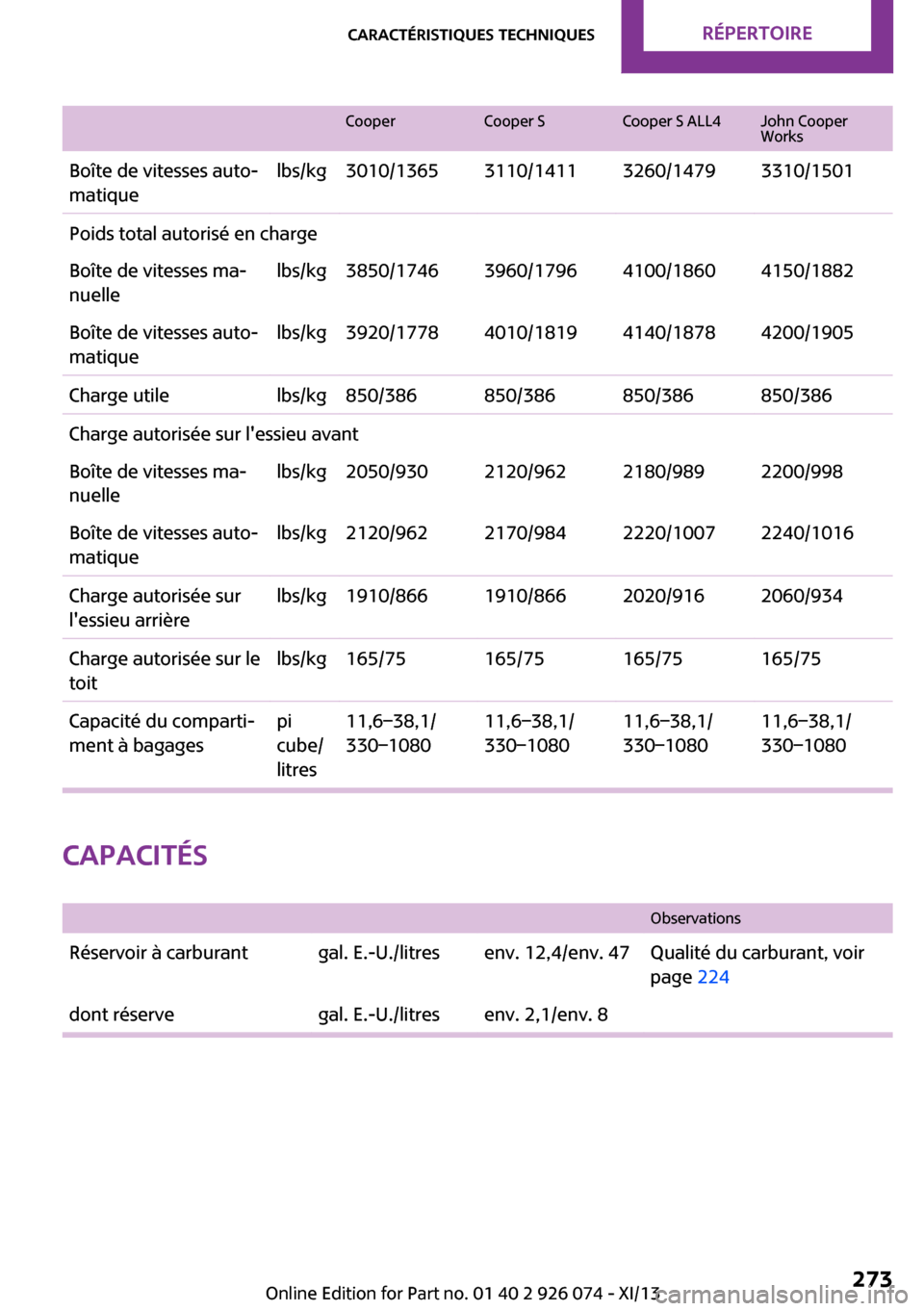 CARACTÉRISTIQUES TECHNIQUES RÉPERTOIRE

| | | Cooper | Cooper S | Cooper S ALL4 | John Cooper Works |
|---|---|---|---|---|---|
| Boîte de vitesses automatique | lbs/kg | 3010/1365 | 3110/1411 | 3260/1479 | 3310/1501 |
| Poids total autorisé en charge | | | | | |
| Boîte de vitesses manuelle | lbs/kg | 3850/1746 | 3960/1796 | 4100/1860 | 4150/1882 |
| Boîte de vitesses automatique | lbs/kg | 3920/1778 | 4010/1819 | 4140/1878 | 4200/1905 |
| Charge utile | lbs/kg | 850/386 | 850/386 | 850/386 | 850/386 |
| Charge autorisée sur l'essieu avant | | | | | |
| Boîte de vitesses manuelle | lbs/kg | 2050/930 | 2120/962 | 2180/989 | 2200/998 |
| Boîte de vitesses automatique | lbs/kg | 2120/962 | 2170/984 | 2220/1007 | 2240/1016 |
| Charge autorisée sur l'essieu arrière | lbs/kg | 1910/866 | 1910/866 | 2020/916 | 2060/934 |
| Charge autorisée sur le toit | lbs/kg | 165/75 | 165/75 | 165/75 | 165/75 |
| Capacité du compartiment à bagages | pi cube/ litres | 11,6–38,1/ 330–1080 | 11,6–38,1/ 330–1080 | 11,6–38,1/ 330–1080 | 11,6–38,1/ 330–1080 |

CAPACITÉS

| | | | Observations |
|---|---|---|---|
| Réservoir à carburant | gal. E.-U./litres | env. 12,4/env. 47 | Qualité du carburant, voir page 224 |
| dont réserve | gal. E.-U./litres | env. 2,1/env. 8 | |

Online Edition for Part no. 01 40 2 926 074 - XI/13

273

carmanualsonline.info